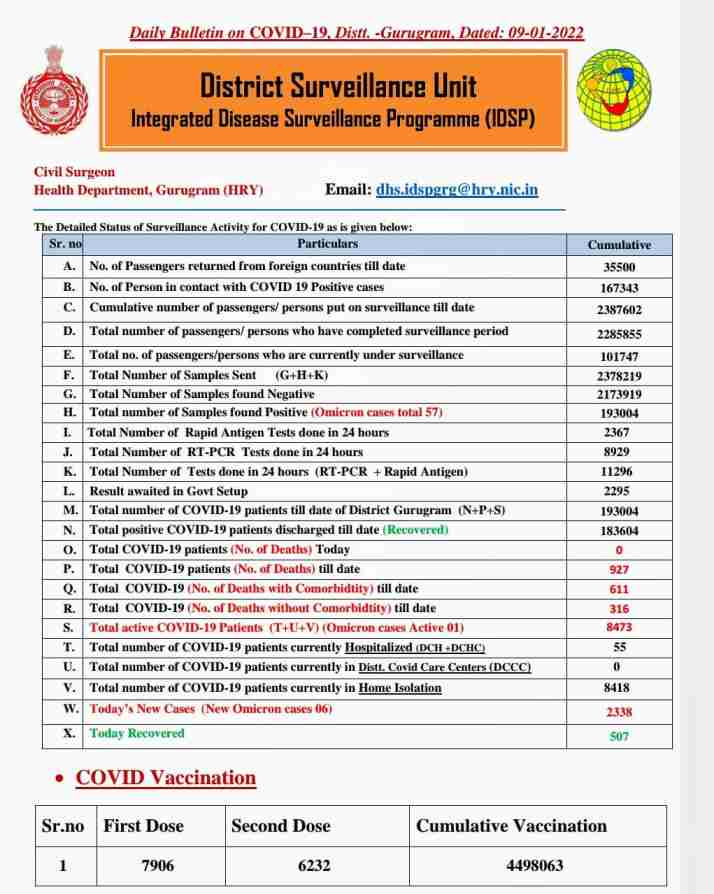 Daily Bulletin on COVID–19, Distt. -Gurugram, Dated: 09-01-2022

District Surveillance Unit
Integrated Disease Surveillance Programme (IDSP)

Civil Surgeon
Health Department, Gurugram (HRY)

Email: dhs.idspgrg@hry.nic.in

The Detailed Status of Surveillance Activity for COVID-19 as is given below:

| Sr. no | Particulars | Cumulative |
|---|---|---|
| A. | No. of Passengers returned from foreign countries till date | 35500 |
| B. | No. of Person in contact with COVID 19 Positive cases | 167343 |
| C. | Cumulative number of passengers/ persons put on surveillance till date | 2387602 |
| D. | Total number of passengers/ persons who have completed surveillance period | 2285855 |
| E. | Total no. of passengers/persons who are currently under surveillance | 101747 |
| F. | Total Number of Samples Sent (G+H+K) | 2378219 |
| G. | Total Number of Samples found Negative | 2173919 |
| H. | Total number of Samples found Positive (Omicron cases total 57) | 193004 |
| I. | Total Number of Rapid Antigen Tests done in 24 hours | 2367 |
| J. | Total Number of RT-PCR Tests done in 24 hours | 8929 |
| K. | Total Number of Tests done in 24 hours (RT-PCR + Rapid Antigen) | 11296 |
| L. | Result awaited in Govt Setup | 2295 |
| M. | Total number of COVID-19 patients till date of District Gurugram (N+P+S) | 193004 |
| N. | Total positive COVID-19 patients discharged till date (Recovered) | 183604 |
| O. | Total COVID-19 patients (No. of Deaths) Today | 0 |
| P. | Total COVID-19 patients (No. of Deaths) till date | 927 |
| Q. | Total COVID-19 (No. of Deaths with Comorbidtity) till date | 611 |
| R. | Total COVID-19 (No. of Deaths without Comorbidtity) till date | 316 |
| S. | Total active COVID-19 Patients (T+U+V) (Omicron cases Active 01) | 8473 |
| T. | Total number of COVID-19 patients currently Hospitalized (DCH +DCHC) | 55 |
| U. | Total number of COVID-19 patients currently in Distt. Covid Care Centers (DCCC) | 0 |
| V. | Total number of COVID-19 patients currently in Home Isolation | 8418 |
| W. | Today's New Cases (New Omicron cases 06) | 2338 |
| X. | Today Recovered | 507 |

• COVID Vaccination

| Sr.no | First Dose | Second Dose | Cumulative Vaccination |
|---|---|---|---|
| 1 | 7906 | 6232 | 4498063 |